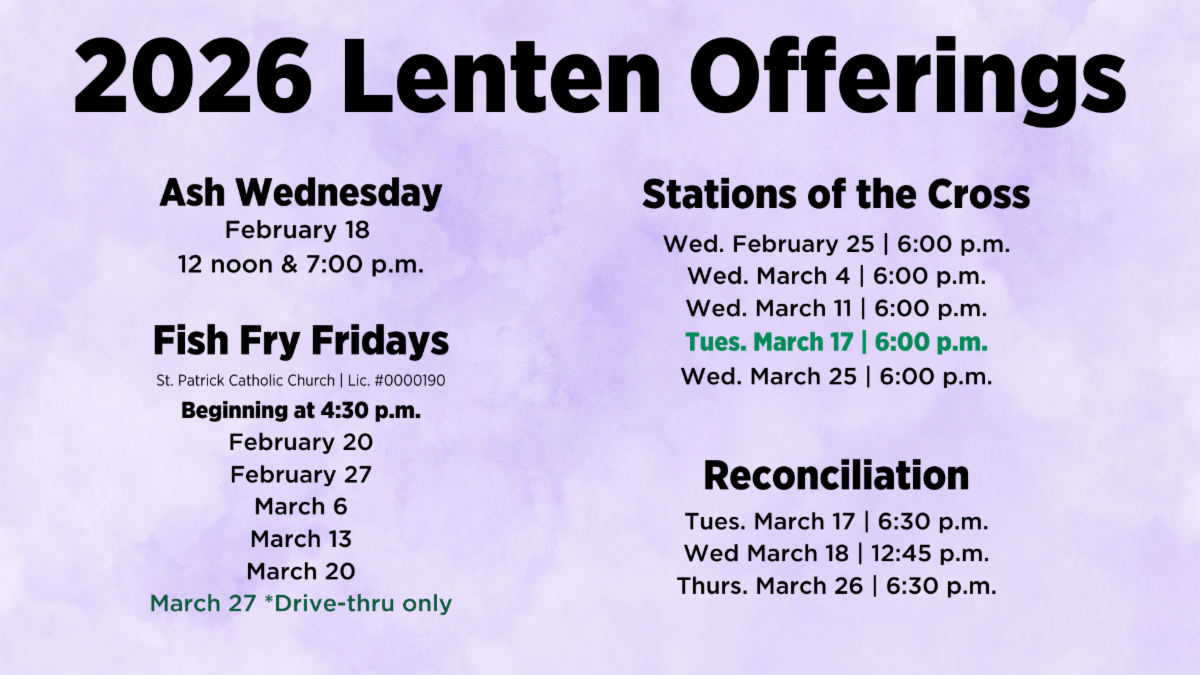 2026 Lenten Offerings

Ash Wednesday
February 18
12 noon & 7:00 p.m.

Fish Fry Fridays
St. Patrick Catholic Church | Lic. #0000190
Beginning at 4:30 p.m.
February 20
February 27
March 6
March 13
March 20
March 27 *Drive-thru only

Stations of the Cross
Wed. February 25 | 6:00 p.m.
Wed. March 4 | 6:00 p.m.
Wed. March 11 | 6:00 p.m.
Tues. March 17 | 6:00 p.m.
Wed. March 25 | 6:00 p.m.

Reconciliation
Tues. March 17 | 6:30 p.m.
Wed March 18 | 12:45 p.m.
Thurs. March 26 | 6:30 p.m.